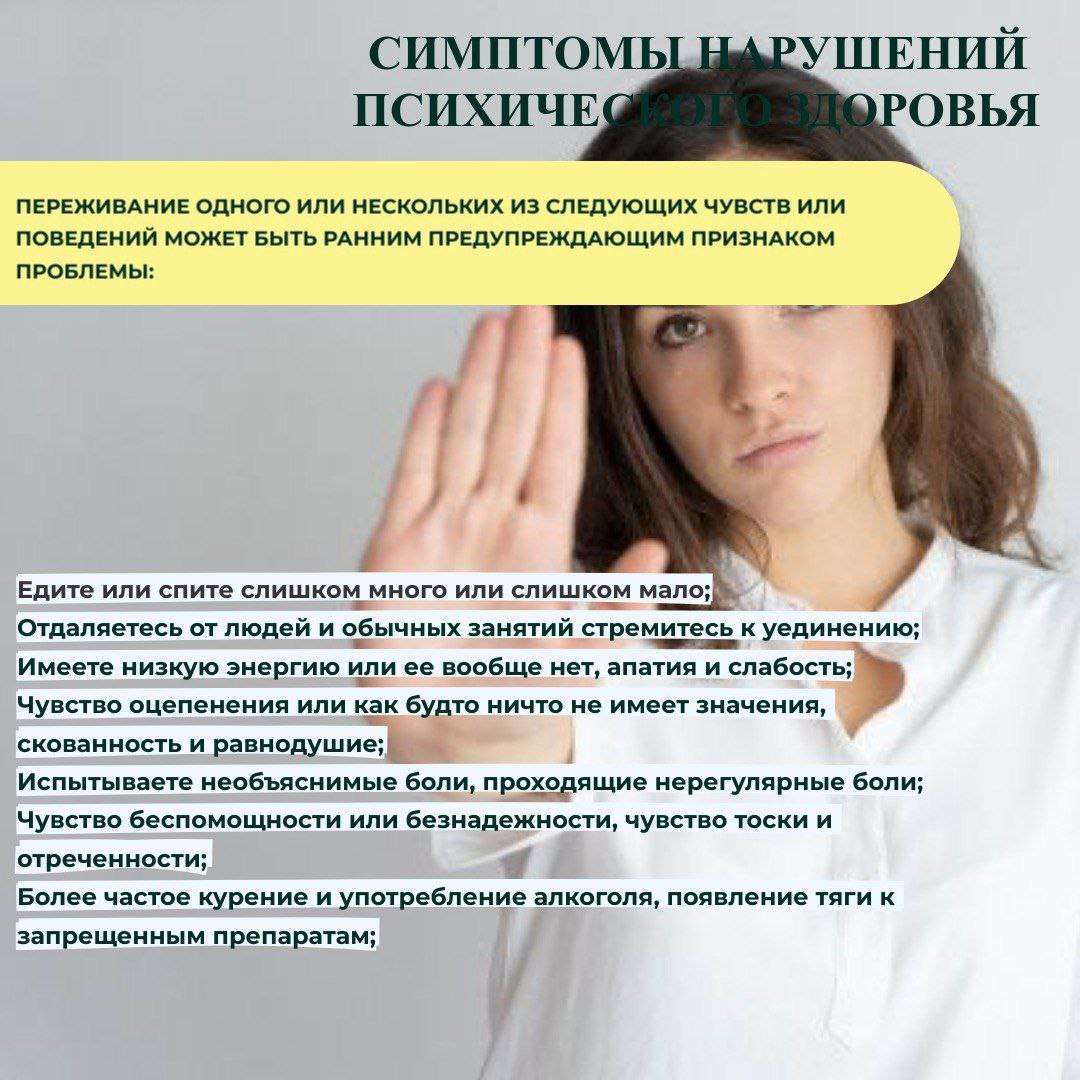 СИМПТОМЫ НАРУШЕНИЙ
ПСИХИЧЕСКОГО ЗДОРОВЬЯ

ПЕРЕЖИВАНИЕ ОДНОГО ИЛИ НЕСКОЛЬКИХ ИЗ СЛЕДУЮЩИХ ЧУВСТВ ИЛИ ПОВЕДЕНИЙ МОЖЕТ БЫТЬ РАННИМ ПРЕДУПРЕЖДАЮЩИМ ПРИЗНАКОМ ПРОБЛЕМЫ:

Едите или спите слишком много или слишком мало;
Отдаляетесь от людей и обычных занятий стремитесь к уединению;
Имеете низкую энергию или ее вообще нет, апатия и слабость;
Чувство оцепенения или как будто ничто не имеет значения, скованность и равнодушие;
Испытываете необъяснимые боли, проходящие нерегулярные боли;
Чувство беспомощности или безнадежности, чувство тоски и отреченности;
Более частое курение и употребление алкоголя, появление тяги к запрещенным препаратам;